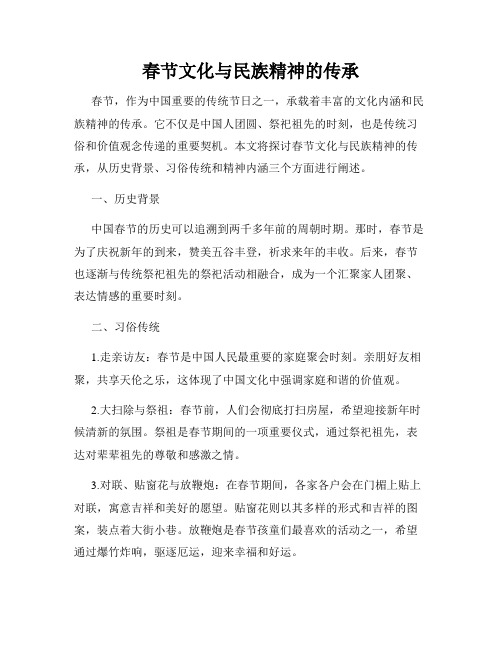 春节文化与民族精神的传承

春节，作为中国重要的传统节日之一，承载着丰富的文化内涵和民族精神的传承。它不仅是中国人团圆、祭祀祖先的时刻，也是传统习俗和价值观念传递的重要契机。本文将探讨春节文化与民族精神的传承，从历史背景、习俗传统和精神内涵三个方面进行阐述。

一、历史背景

中国春节的历史可以追溯到两千多年前的周朝时期。那时，春节是为了庆祝新年的到来，赞美五谷丰登，祈求来年的丰收。后来，春节也逐渐与传统祭祀祖先的祭祀活动相融合，成为一个汇聚家人团聚、表达情感的重要时刻。

二、习俗传统

1.走亲访友：春节是中国人民最重要的家庭聚会时刻。亲朋好友相聚，共享天伦之乐，这体现了中国文化中强调家庭和谐的价值观。

2.大扫除与祭祖：春节前，人们会彻底打扫房屋，希望迎接新年时候清新的氛围。祭祖是春节期间的一项重要仪式，通过祭祀祖先，表达对辈辈祖先的尊敬和感激之情。

3.对联、贴窗花与放鞭炮：在春节期间，各家各户会在门楣上贴上对联，寓意吉祥和美好的愿望。贴窗花则以其多样的形式和吉祥的图案，装点着大街小巷。放鞭炮是春节孩童们最喜欢的活动之一，希望通过爆竹炸响，驱逐厄运，迎来幸福和好运。